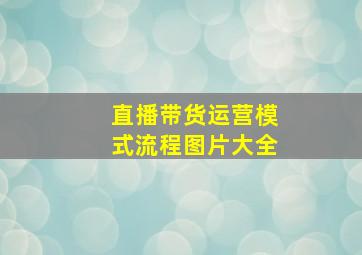 直播带货运营模式流程图片大全